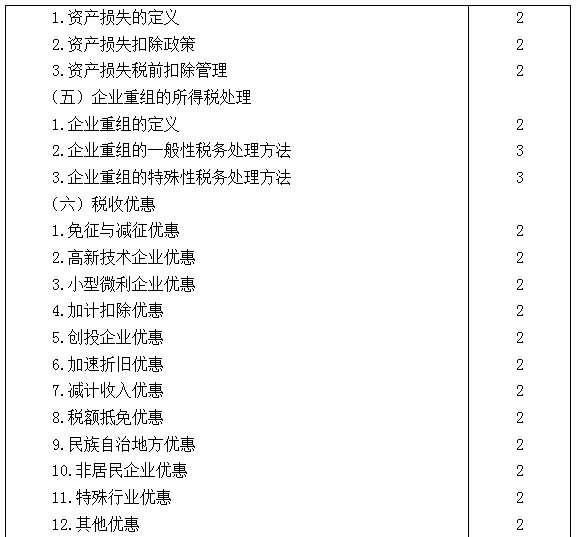 | | |
|---|---|
| 1.资产损失的定义 | 2 |
| 2.资产损失扣除政策 | 2 |
| 3.资产损失税前扣除管理 | 2 |
| （五）企业重组的所得税处理 | |
| 1.企业重组的定义 | 2 |
| 2.企业重组的一般性税务处理方法 | 3 |
| 3.企业重组的特殊性税务处理方法 | 3 |
| （六）税收优惠 | |
| 1.免征与减征优惠 | 2 |
| 2.高新技术企业优惠 | 2 |
| 3.小型微利企业优惠 | 2 |
| 4.加计扣除优惠 | 2 |
| 5.创投企业优惠 | 2 |
| 6.加速折旧优惠 | 2 |
| 7.减计收入优惠 | 2 |
| 8.税额抵免优惠 | 2 |
| 9.民族自治地方优惠 | 2 |
| 10.非居民企业优惠 | 2 |
| 11.特殊行业优惠 | 2 |
| 12.其他优惠 | 2 |